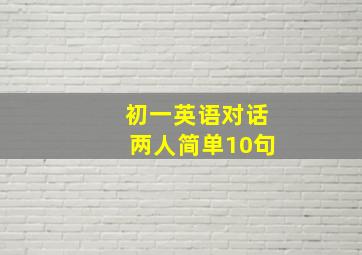 初一英语对话
两人简单10句